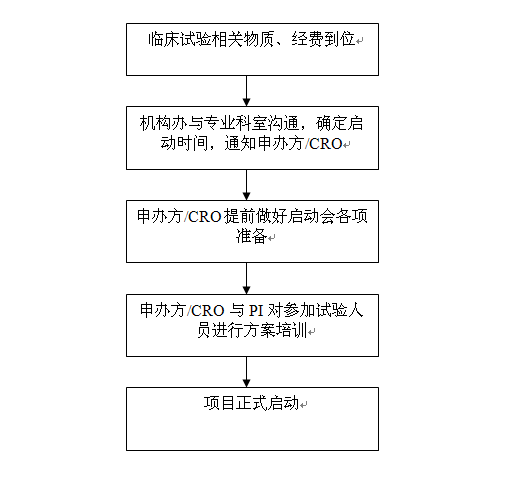 临床试验相关物质、经费到位

机构办与专业科室沟通，确定启动时间，通知申办方/CRO

申办方/CRO提前做好启动会各项准备

申办方/CRO 与 PI 对参加试验人员进行方案培训

项目正式启动